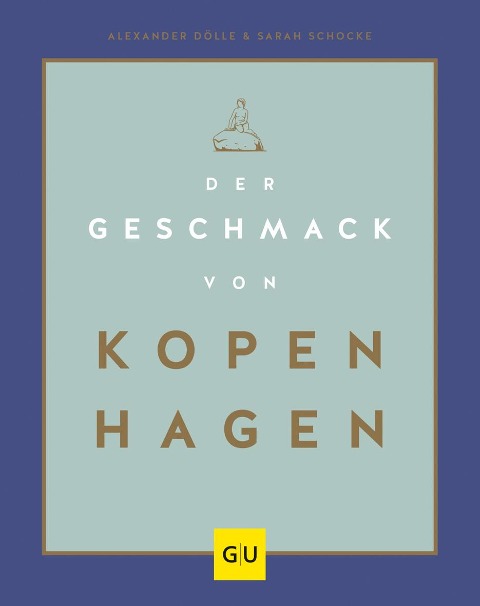 ALEXANDER DÖLLE & SARAH SCHOCKE

DER
GESCHMACK
VON
KOPEN
HAGEN

GU